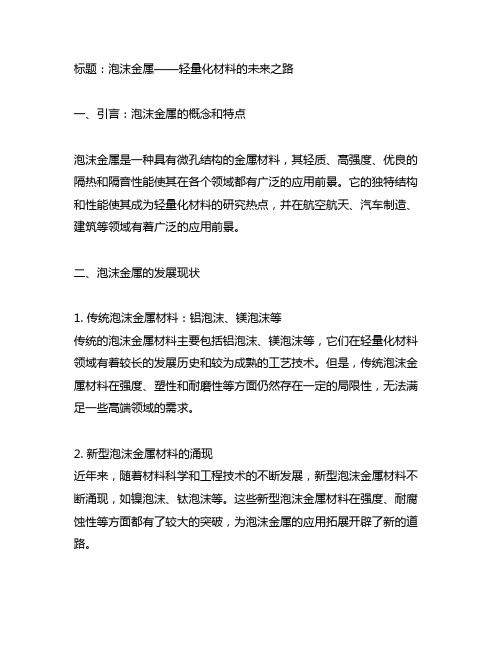 标题：泡沫金属——轻量化材料的未来之路

一、引言：泡沫金属的概念和特点

泡沫金属是一种具有微孔结构的金属材料，其轻质、高强度、优良的隔热和隔音性能使其在各个领域都有广泛的应用前景。它的独特结构和性能使其成为轻量化材料的研究热点，并在航空航天、汽车制造、建筑等领域有着广泛的应用前景。

二、泡沫金属的发展现状

1. 传统泡沫金属材料：铝泡沫、镁泡沫等
传统的泡沫金属材料主要包括铝泡沫、镁泡沫等，它们在轻量化材料领域有着较长的发展历史和较为成熟的工艺技术。但是，传统泡沫金属材料在强度、塑性和耐磨性等方面仍然存在一定的局限性，无法满足一些高端领域的需求。

2. 新型泡沫金属材料的涌现
近年来，随着材料科学和工程技术的不断发展，新型泡沫金属材料不断涌现，如镍泡沫、钛泡沫等。这些新型泡沫金属材料在强度、耐腐蚀性等方面都有了较大的突破，为泡沫金属的应用拓展开辟了新的道路。